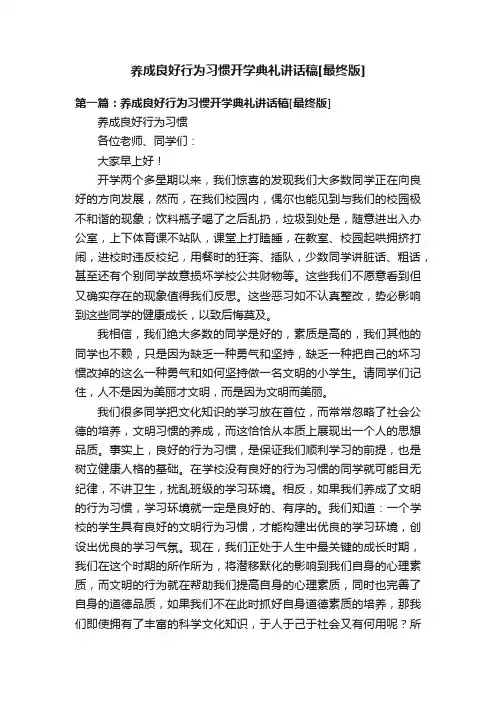 养成良好行为习惯开学典礼讲话稿[最终版]

第一篇：养成良好行为习惯开学典礼讲话稿[最终版]

养成良好行为习惯

各位老师、同学们：

大家早上好！

开学两个多星期以来，我们惊喜的发现我们大多数同学正在向良好的方向发展，然而，在我们校园内，偶尔也能见到与我们的校园极不和谐的现象；饮料瓶子喝了之后乱扔，垃圾到处是，随意进出入办公室，上下体育课不站队，课堂上打瞌睡，在教室、校园起哄拥挤打闹，进校时违反校纪，用餐时的狂奔、插队，少数同学讲脏话、粗话，甚至还有个别同学故意损坏学校公共财物等。这些我们不愿意看到但又确实存在的现象值得我们反思。这些恶习如不认真整改，势必影响到这些同学的健康成长，以致后悔莫及。

我相信，我们绝大多数的同学是好的，素质是高的，我们其他的同学也不赖，只是因为缺乏一种勇气和坚持，缺乏一种把自己的坏习惯改掉的这么一种勇气和如何坚持做一名文明的小学生。请同学们记住，人不是因为美丽才文明，而是因为文明而美丽。

我们很多同学把文化知识的学习放在首位，而常常忽略了社会公德的培养，文明习惯的养成，而这恰恰从本质上展现出一个人的思想品质。事实上，良好的行为习惯，是保证我们顺利学习的前提，也是树立健康人格的基础。在学校没有良好的行为习惯的同学就可能目无纪律，不讲卫生，扰乱班级的学习环境。相反，如果我们养成了文明的行为习惯，学习环境就一定是良好的、有序的。我们知道：一个学校的学生具有良好的文明行为习惯，才能构建出优良的学习环境，创设出优良的学习气氛。现在，我们正处于人生中最关键的成长时期，我们在这个时期的所作所为，将潜移默化的影响到我们自身的心理素质，而文明的行为就在帮助我们提高自身的心理素质，同时也完善了自身的道德品质，如果我们不在此时抓好自身道德素质的培养，那我们即使拥有了丰富的科学文化知识，于人于己于社会又有何用呢？所